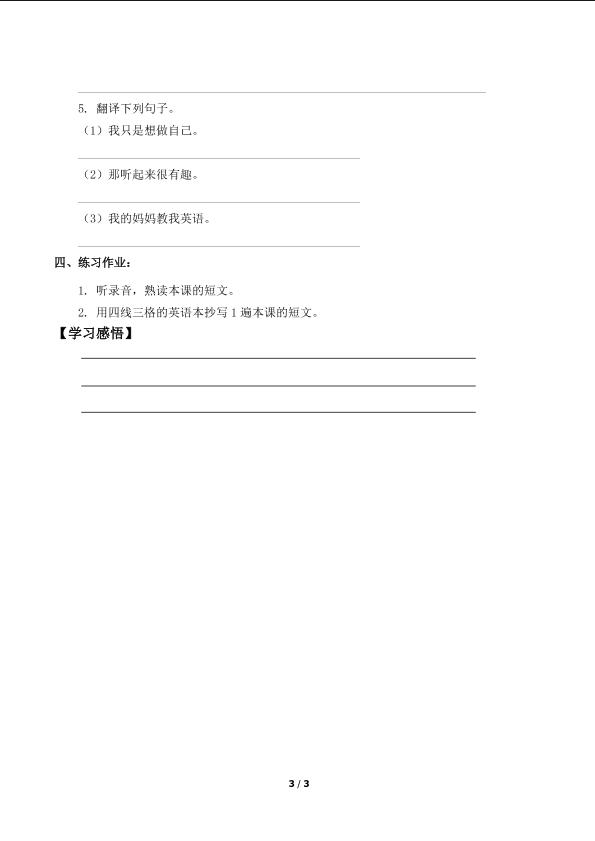 5. 翻译下列句子。

（1）我只是想做自己。

（2）那听起来很有趣。

（3）我的妈妈教我英语。

四、练习作业：

1. 听录音，熟读本课的短文。

2. 用四线三格的英语本抄写 1 遍本课的短文。

【学习感悟】

3 / 3